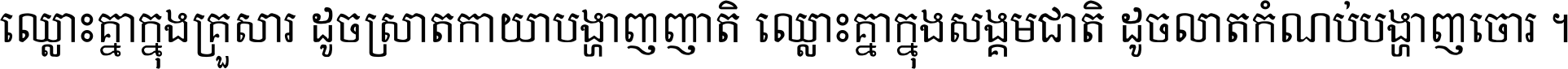 ឈ្លោះគ្នាក្នុងគ្រួសារ ដូចស្រាតកាយាបង្ហាញញាតិ ឈ្លោះគ្នាក្នុងសង្គមជាតិ ដូចលាតកំណប់បង្ហាញចោរ ។